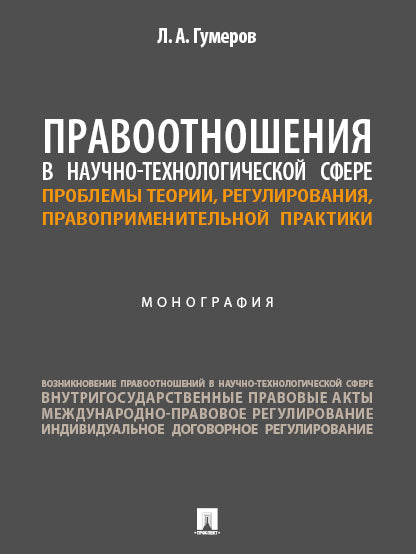 Л. А. Гумеров

ПРАВООТНОШЕНИЯ
В НАУЧНО-ТЕХНОЛОГИЧЕСКОЙ СФЕРЕ
ПРОБЛЕМЫ ТЕОРИИ, РЕГУЛИРОВАНИЯ, ПРАВОПРИМЕНИТЕЛЬНОЙ ПРАКТИКИ

МОНОГРАФИЯ

ВОЗНИКНОВЕНИЕ ПРАВООТНОШЕНИЙ В НАУЧНО-ТЕХНОЛОГИЧЕСКОЙ СФЕРЕ
ВНУТРИГОСУДАРСТВЕННЫЕ ПРАВОВЫЕ АКТЫ
МЕЖДУНАРОДНО-ПРАВОВОЕ РЕГУЛИРОВАНИЕ
ИНДИВИДУАЛЬНОЕ ДОГОВОРНОЕ РЕГУЛИРОВАНИЕ

ПРОСПЕКТ